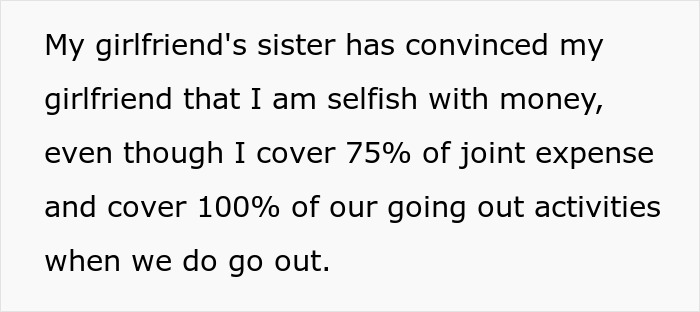 My girlfriend's sister has convinced my girlfriend that I am selfish with money, even though I cover 75% of joint expense and cover 100% of our going out activities when we do go out.